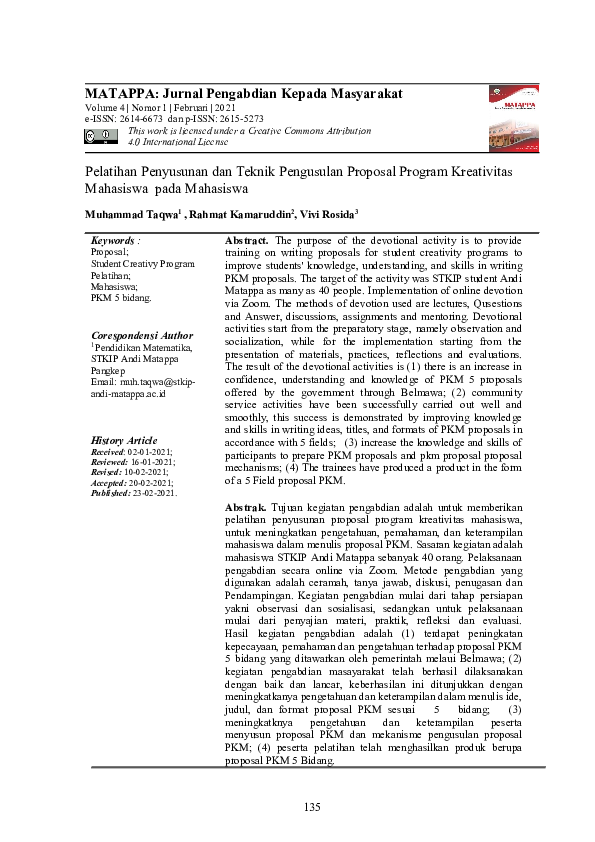 MATAPPA: Jurnal Pengabdian Kepada Masyarakat
Volume 4 | Nomor 1 | Februari | 2021
e-ISSN: 2614-6673 dan p-ISSN: 2615-5273
This work is licensed under a Creative Commons Attribution 4.0 International License

MATAPPA

Pelatihan Penyusunan dan Teknik Pengusulan Proposal Program Kreativitas Mahasiswa pada Mahasiswa

Muhammad Taqwa$^1$ , Rahmat Kamaruddin$^2$, Vivi Rosida$^3$

Keywords :
Proposal;
Student Creativy Program
Pelatihan;
Mahasiswa;
PKM 5 bidang.

Corespondensi Author
$^1$Pendidikan Matematika, STKIP Andi Matappa Pangkep
Email: muh.taqwa@stkip-andi-matappa.ac.id

History Article
Received: 02-01-2021;
Reviewed: 16-01-2021;
Revised: 10-02-2021;
Accepted: 20-02-2021;
Published: 23-02-2021.

Abstract. The purpose of the devotional activity is to provide training on writing proposals for student creativity programs to improve students' knowledge, understanding, and skills in writing PKM proposals. The target of the activity was STKIP student Andi Matappa as many as 40 people. Implementation of online devotion via Zoom. The methods of devotion used are lectures, Qusestions and Answer, discussions, assignments and mentoring. Devotional activities start from the preparatory stage, namely observation and socialization, while for the implementation starting from the presentation of materials, practices, reflections and evaluations. The result of the devotional activities is (1) there is an increase in confidence, understanding and knowledge of PKM 5 proposals offered by the government through Belmawa; (2) community service activities have been successfully carried out well and smoothly, this success is demonstrated by improving knowledge and skills in writing ideas, titles, and formats of PKM proposals in accordance with 5 fields; (3) increase the knowledge and skills of participants to prepare PKM proposals and pkm proposal proposal mechanisms; (4) The trainees have produced a product in the form of a 5 Field proposal PKM.

Abstrak. Tujuan kegiatan pengabdian adalah untuk memberikan pelatihan penyusunan proposal program kreativitas mahasiswa, untuk meningkatkan pengetahuan, pemahaman, dan keterampilan mahasiswa dalam menulis proposal PKM. Sasaran kegiatan adalah mahasiswa STKIP Andi Matappa sebanyak 40 orang. Pelaksanaan pengabdian secara online via Zoom. Metode pengabdian yang digunakan adalah ceramah, tanya jawab, diskusi, penugasan dan Pendampingan. Kegiatan pengabdian mulai dari tahap persiapan yakni observasi dan sosialisasi, sedangkan untuk pelaksanaan mulai dari penyajian materi, praktik, refleksi dan evaluasi. Hasil kegiatan pengabdian adalah (1) terdapat peningkatan kepecayaan, pemahaman dan pengetahuan terhadap proposal PKM 5 bidang yang ditawarkan oleh pemerintah melaui Belmawa; (2) kegiatan pengabdian masyarakat telah berhasil dilaksanakan dengan baik dan lancar, keberhasilan ini ditunjukkan dengan meningkatkanya pengetahuan dan keterampilan dalam menulis ide, judul, dan format proposal PKM sesuai 5 bidang; (3) meningkatknya pengetahuan dan keterampilan peserta menyusun proposal PKM dan mekanisme pengusulan proposal PKM; (4) peserta pelatihan telah menghasilkan produk berupa proposal PKM 5 Bidang.

135